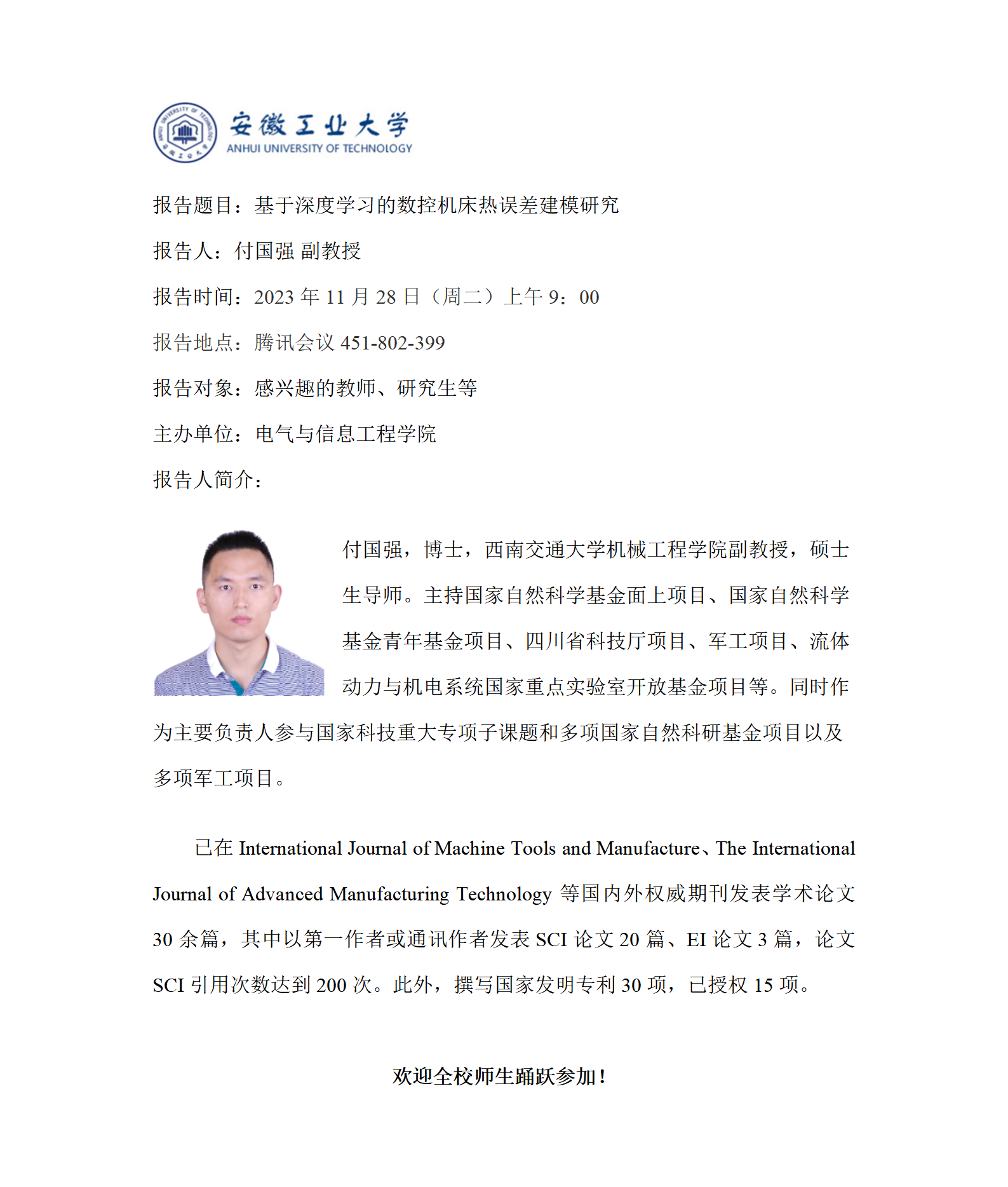 安徽工业大学
ANHUI UNIVERSITY OF TECHNOLOGY

报告题目：基于深度学习的数控机床热误差建模研究

报告人：付国强 副教授

报告时间：2023 年 11 月 28 日（周二）上午 9：00

报告地点：腾讯会议 451-802-399

报告对象：感兴趣的教师、研究生等

主办单位：电气与信息工程学院

报告人简介：

付国强，博士，西南交通大学机械工程学院副教授，硕士生导师。主持国家自然科学基金面上项目、国家自然科学基金青年基金项目、四川省科技厅项目、军工项目、流体动力与机电系统国家重点实验室开放基金项目等。同时作为主要负责人参与国家科技重大专项子课题和多项国家自然科研基金项目以及多项军工项目。

已在 International Journal of Machine Tools and Manufacture、The International Journal of Advanced Manufacturing Technology 等国内外权威期刊发表学术论文 30 余篇，其中以第一作者或通讯作者发表 SCI 论文 20 篇、EI 论文 3 篇，论文 SCI 引用次数达到 200 次。此外，撰写国家发明专利 30 项，已授权 15 项。

欢迎全校师生踊跃参加！